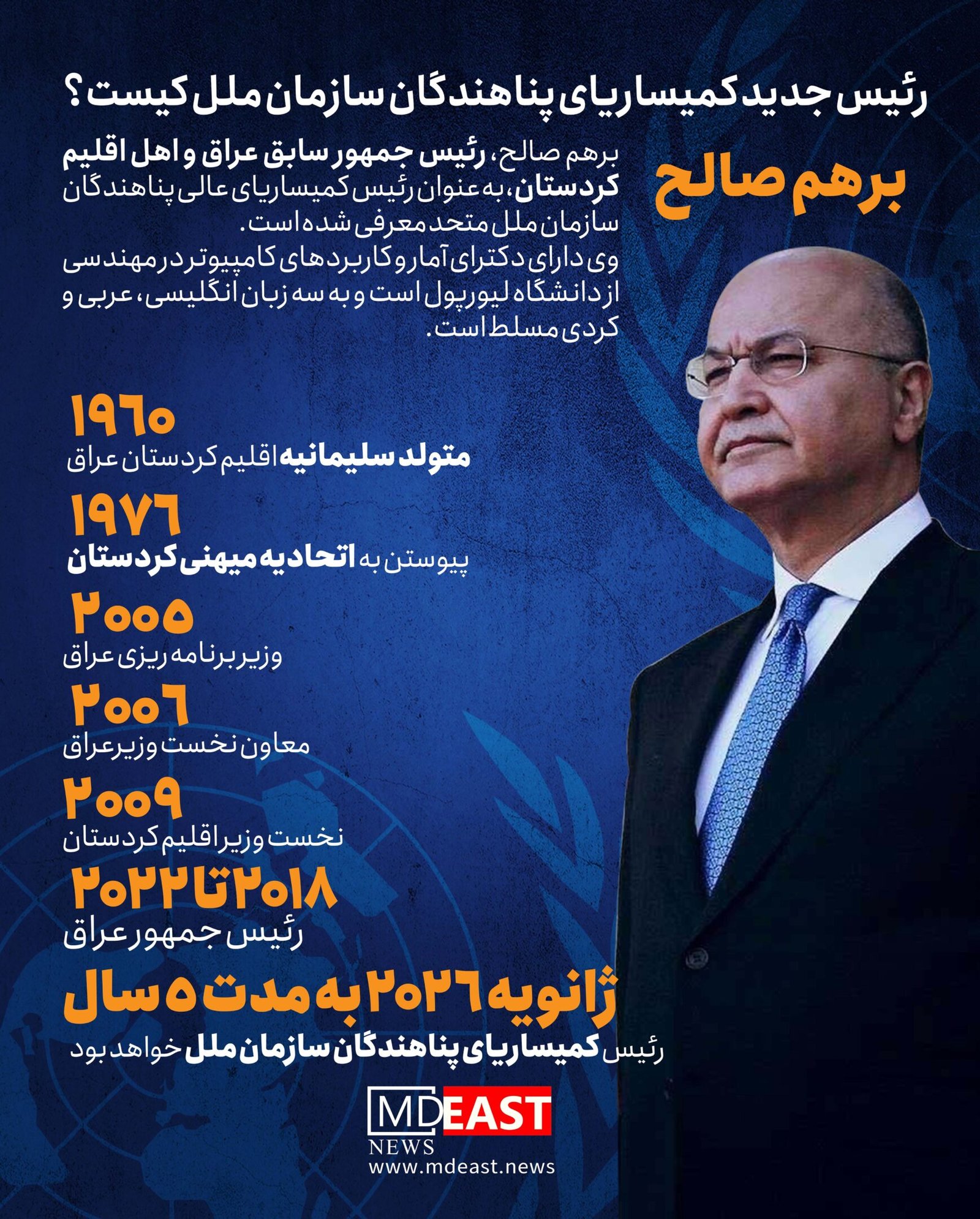 رئیس جدید کمیساریای پناهندگان سازمان ملل کیست؟

برهم صالح

برهم صالح، رئیس جمهور سابق عراق و اهل اقلیم کردستان، به عنوان رئیس کمیساریای عالی پناهندگان سازمان ملل متحد معرفی شده است.
وی دارای دکترای آمار و کاربردهای کامپیوتر در مهندسی از دانشگاه لیورپول است و به سه زبان انگلیسی، عربی و کردی مسلط است.

۱۹۶۰
متولد سلیمانیه اقلیم کردستان عراق

۱۹۷۶
پیوستن به اتحادیه میهنی کردستان

۲۰۰۵
وزیر برنامه ریزی عراق

۲۰۰۶
معاون نخست وزیر عراق

۲۰۰۹
نخست وزیر اقلیم کردستان

۲۰۱۸ تا ۲۰۲۲
رئیس جمهور عراق

ژانویه ۲۰۲۶ به مدت ۵ سال
رئیس کمیساریای پناهندگان سازمان ملل خواهد بود

MDEAST
NEWS
www.mdeast.news